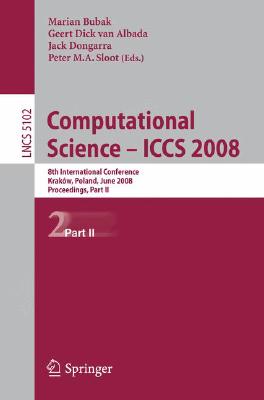 Marian Bubak
Geert Dick van Albada
Jack Dongarra
Peter M.A. Sloot (Eds.)

LNCS 5102

Computational Science – ICCS 2008

8th International Conference
Kraków, Poland, June 2008
Proceedings, Part II

2 Part II

Springer